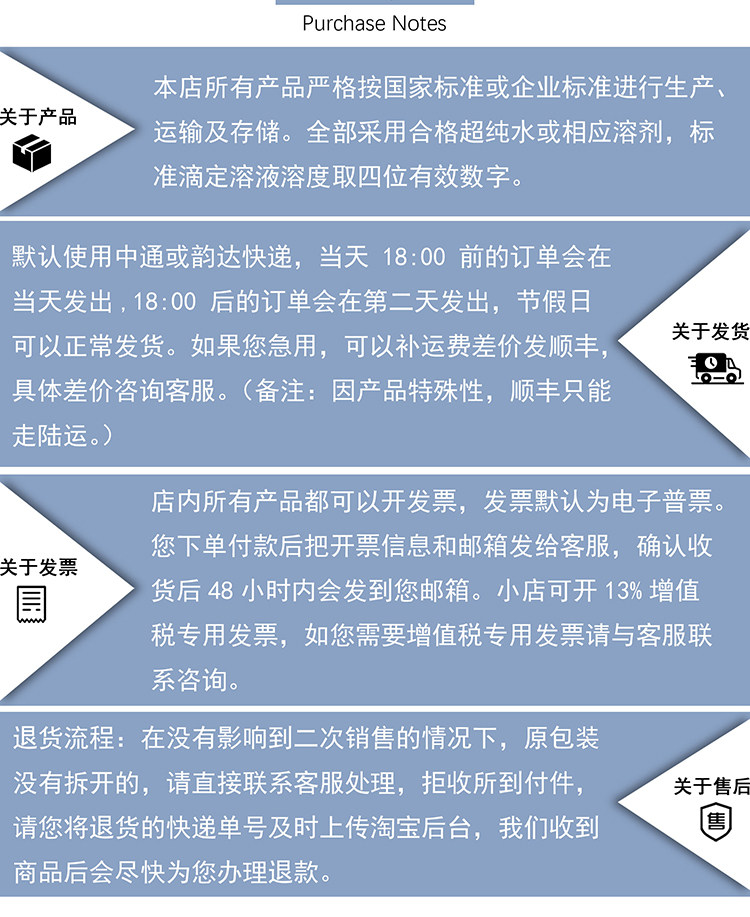 Purchase Notes

关于产品

本店所有产品严格按国家标准或企业标准进行生产、运输及存储。全部采用合格超纯水或相应溶剂，标准滴定溶液溶度取四位有效数字。

默认使用中通或韵达快递，当天18:00前的订单会在当天发出，18:00后的订单会在第二天发出，节假日可以正常发货。如果您急用，可以补运费差价发顺丰，具体差价咨询客服。（备注：因产品特殊性，顺丰只能走陆运。）

关于发货

关于发票

店内所有产品都可以开发票，发票默认为电子普票。您下单付款后把开票信息和邮箱发给客服，确认收货后48小时内会发到您邮箱。小店可开13%增值税专用发票，如您需要增值税专用发票请与客服联系咨询。

退货流程：在没有影响到二次销售的情况下，原包装没有拆开的，请直接联系客服处理，拒收所到付件，请您将退货的快递单号及时上传淘宝后台，我们收到商品后会尽快为您办理退款。

关于售后

售